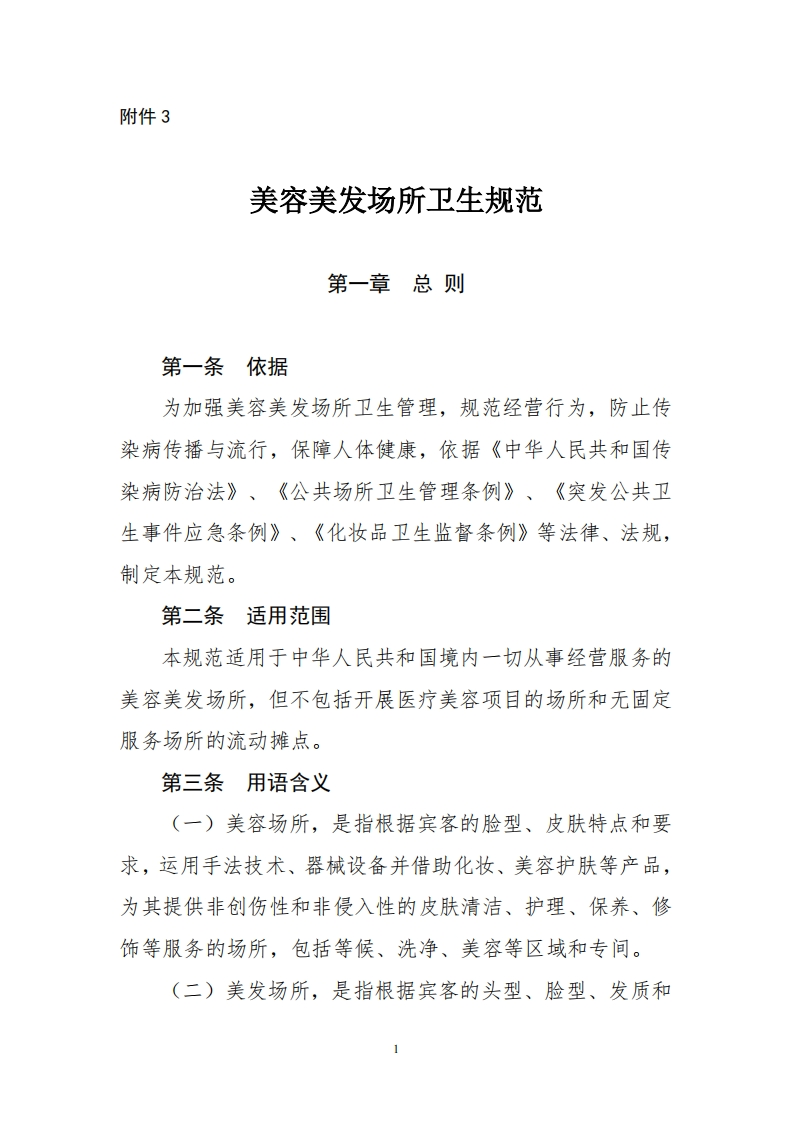 附件 3

美容美发场所卫生规范

第一章　总 则

第一条　依据

为加强美容美发场所卫生管理，规范经营行为，防止传染病传播与流行，保障人体健康，依据《中华人民共和国传染病防治法》、《公共场所卫生管理条例》、《突发公共卫生事件应急条例》、《化妆品卫生监督条例》等法律、法规，制定本规范。

第二条　适用范围

本规范适用于中华人民共和国境内一切从事经营服务的美容美发场所，但不包括开展医疗美容项目的场所和无固定服务场所的流动摊点。

第三条　用语含义

（一）美容场所，是指根据宾客的脸型、皮肤特点和要求，运用手法技术、器械设备并借助化妆、美容护肤等产品，为其提供非创伤性和非侵入性的皮肤清洁、护理、保养、修饰等服务的场所，包括等候、洗净、美容等区域和专间。

（二）美发场所，是指根据宾客的头型、脸型、发质和

1